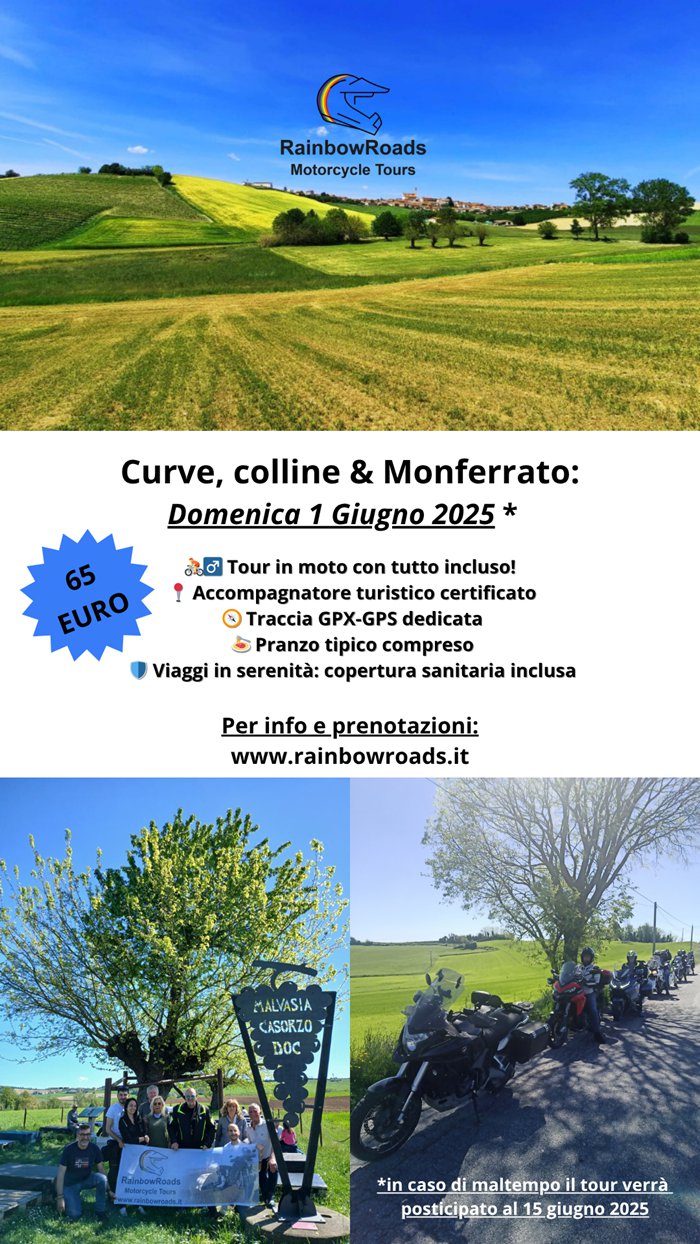 RainbowRoads
Motorcycle Tours

Curve, colline & Monferrato:
Domenica 1 Giugno 2025 *

65 EURO

🚴‍♂️ Tour in moto con tutto incluso!
📍 Accompagnatore turistico certificato
🧭 Traccia GPX-GPS dedicata
🍝 Pranzo tipico compreso
🛡️ Viaggi in serenità: copertura sanitaria inclusa

Per info e prenotazioni:
www.rainbowroads.it

MALVASIA
CASORZO
DOC

RainbowRoads
Motorcycle Tours

*in caso di maltempo il tour verrà posticipato al 15 giugno 2025